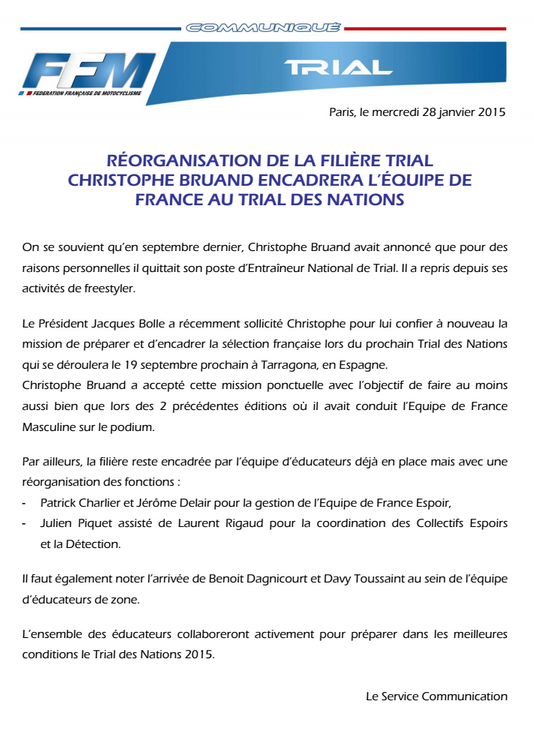 COMMUNIQUÉ

FFM
FEDERATION FRANÇAISE DE MOTOCYCLISME

TRIAL

Paris, le mercredi 28 janvier 2015

RÉORGANISATION DE LA FILIÈRE TRIAL
CHRISTOPHE BRUAND ENCADRERA L'ÉQUIPE DE FRANCE AU TRIAL DES NATIONS

On se souvient qu'en septembre dernier, Christophe Bruand avait annoncé que pour des raisons personnelles il quittait son poste d'Entraineur National de Trial. Il a repris depuis ses activités de freestyler.

Le Président Jacques Bolle a récemment sollicité Christophe pour lui confier à nouveau la mission de préparer et d'encadrer la sélection française lors du prochain Trial des Nations qui se déroulera le 19 septembre prochain à Tarragona, en Espagne.
Christophe Bruand a accepté cette mission ponctuelle avec l'objectif de faire au moins aussi bien que lors des 2 précédentes éditions où il avait conduit l'Equipe de France Masculine sur le podium.

Par ailleurs, la filière reste encadrée par l'équipe d'éducateurs déjà en place mais avec une réorganisation des fonctions :
- Patrick Charlier et Jérôme Delair pour la gestion de l'Equipe de France Espoir,
- Julien Piquet assisté de Laurent Rigaud pour la coordination des Collectifs Espoirs et la Détection.

Il faut également noter l'arrivée de Benoit Dagnicourt et Davy Toussaint au sein de l'équipe d'éducateurs de zone.

L'ensemble des éducateurs collaboreront activement pour préparer dans les meilleures conditions le Trial des Nations 2015.

Le Service Communication